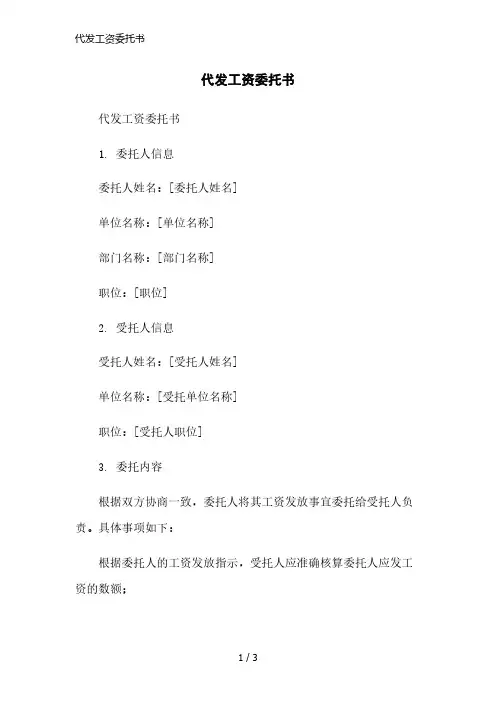 代发工资委托书

代发工资委托书

代发工资委托书

1. 委托人信息

委托人姓名：[委托人姓名]

单位名称：[单位名称]

部门名称：[部门名称]

职位：[职位]

2. 受托人信息

受托人姓名：[受托人姓名]

单位名称：[受托单位名称]

职位：[受托人职位]

3. 委托内容

根据双方协商一致，委托人将其工资发放事宜委托给受托人负责。具体事项如下：

根据委托人的工资发放指示，受托人应准确核算委托人应发工资的数额；

1 / 3